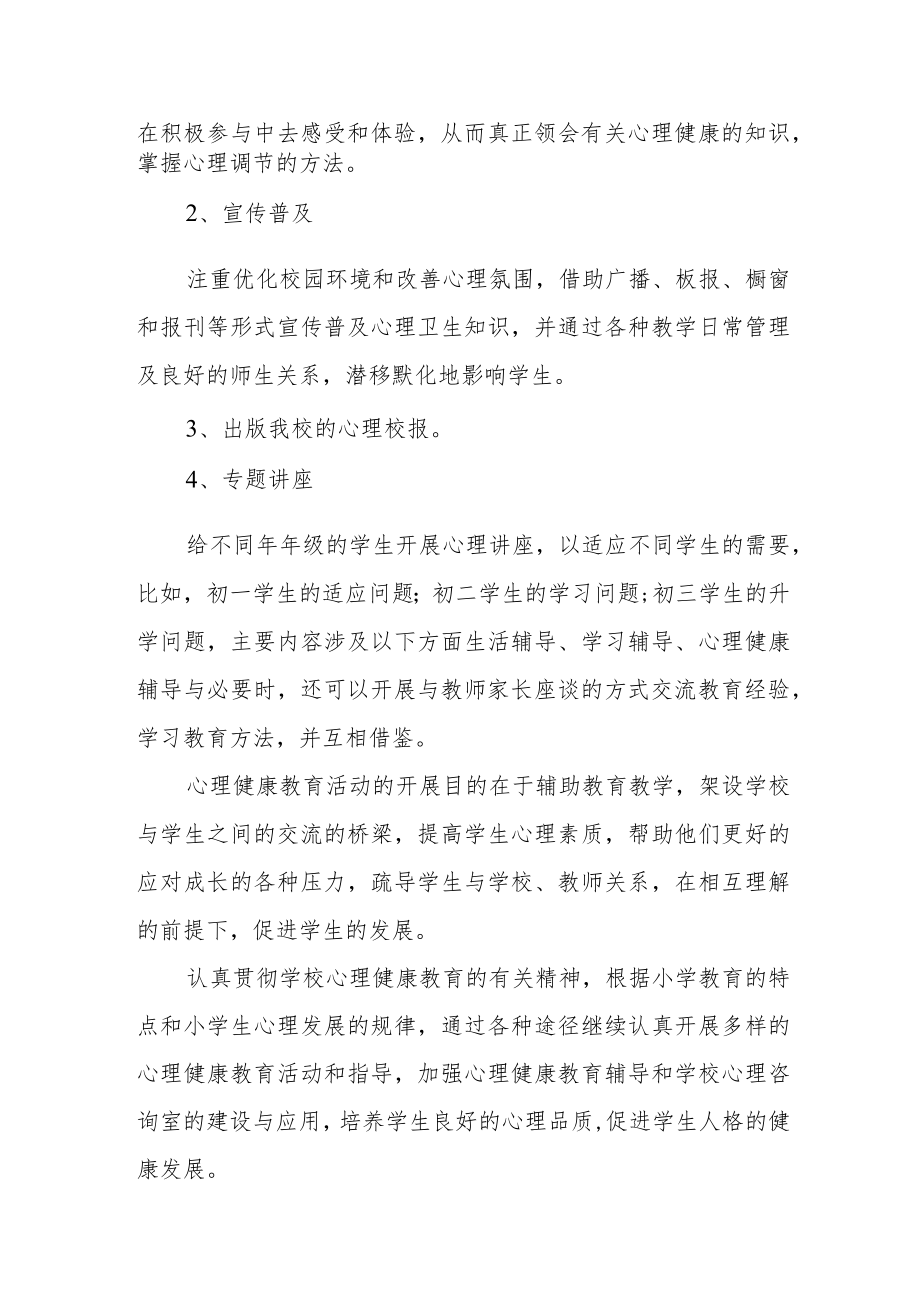 在积极参与中去感受和体验，从而真正领会有关心理健康的知识，掌握心理调节的方法。

2、宣传普及

注重优化校园环境和改善心理氛围，借助广播、板报、橱窗和报刊等形式宣传普及心理卫生知识，并通过各种教学日常管理及良好的师生关系，潜移默化地影响学生。

3、出版我校的心理校报。

4、专题讲座

给不同年年级的学生开展心理讲座，以适应不同学生的需要，比如，初一学生的适应问题；初二学生的学习问题；初三学生的升学问题，主要内容涉及以下方面生活辅导、学习辅导、心理健康辅导与必要时，还可以开展与教师家长座谈的方式交流教育经验，学习教育方法，并互相借鉴。

心理健康教育活动的开展目的在于辅助教育教学，架设学校与学生之间的交流的桥梁，提高学生心理素质，帮助他们更好的应对成长的各种压力，疏导学生与学校、教师关系，在相互理解的前提下，促进学生的发展。

认真贯彻学校心理健康教育的有关精神，根据小学教育的特点和小学生心理发展的规律，通过各种途径继续认真开展多样的心理健康教育活动和指导，加强心理健康教育辅导和学校心理咨询室的建设与应用，培养学生良好的心理品质，促进学生人格的健康发展。